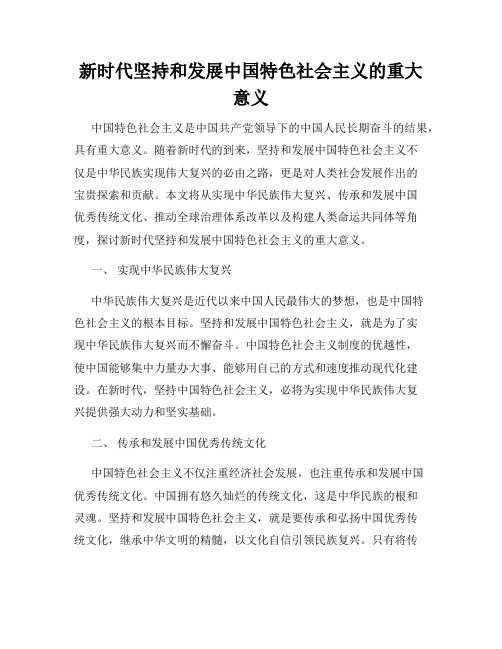 新时代坚持和发展中国特色社会主义的重大意义

中国特色社会主义是中国共产党领导下的中国人民长期奋斗的结果，具有重大意义。随着新时代的到来，坚持和发展中国特色社会主义不仅是中华民族实现伟大复兴的必由之路，更是对人类社会发展作出的宝贵探索和贡献。本文将从实现中华民族伟大复兴、传承和发展中国优秀传统文化、推动全球治理体系改革以及构建人类命运共同体等角度，探讨新时代坚持和发展中国特色社会主义的重大意义。

一、 实现中华民族伟大复兴

中华民族伟大复兴是近代以来中国人民最伟大的梦想，也是中国特色社会主义的根本目标。坚持和发展中国特色社会主义，就是为了实现中华民族伟大复兴而不懈奋斗。中国特色社会主义制度的优越性，使中国能够集中力量办大事、能够用自己的方式和速度推动现代化建设。在新时代，坚持中国特色社会主义，必将为实现中华民族伟大复兴提供强大动力和坚实基础。

二、 传承和发展中国优秀传统文化

中国特色社会主义不仅注重经济社会发展，也注重传承和发展中国优秀传统文化。中国拥有悠久灿烂的传统文化，这是中华民族的根和灵魂。坚持和发展中国特色社会主义，就是要传承和弘扬中国优秀传统文化，继承中华文明的精髓，以文化自信引领民族复兴。只有将传